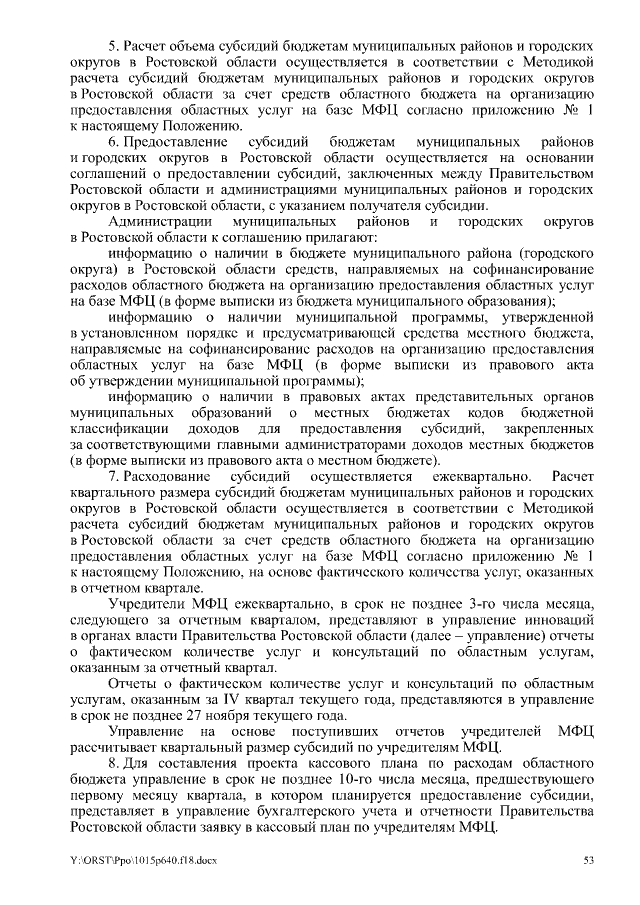 5. Расчет объема субсидий бюджетам муниципальных районов и городских округов в Ростовской области осуществляется в соответствии с Методикой расчета субсидий бюджетам муниципальных районов и городских округов в Ростовской области за счет средств областного бюджета на организацию предоставления областных услуг на базе МФЦ согласно приложению № 1 к настоящему Положению.

6. Предоставление субсидий бюджетам муниципальных районов и городских округов в Ростовской области осуществляется на основании соглашений о предоставлении субсидий, заключенных между Правительством Ростовской области и администрациями муниципальных районов и городских округов в Ростовской области, с указанием получателя субсидии.

Администрации муниципальных районов и городских округов в Ростовской области к соглашению прилагают:

информацию о наличии в бюджете муниципального района (городского округа) в Ростовской области средств, направляемых на софинансирование расходов областного бюджета на организацию предоставления областных услуг на базе МФЦ (в форме выписки из бюджета муниципального образования);

информацию о наличии муниципальной программы, утвержденной в установленном порядке и предусматривающей средства местного бюджета, направляемые на софинансирование расходов на организацию предоставления областных услуг на базе МФЦ (в форме выписки из правового акта об утверждении муниципальной программы);

информацию о наличии в правовых актах представительных органов муниципальных образований о местных бюджетах кодов бюджетной классификации доходов для предоставления субсидий, закрепленных за соответствующими главными администраторами доходов местных бюджетов (в форме выписки из правового акта о местном бюджете).

7. Расходование субсидий осуществляется ежеквартально. Расчет квартального размера субсидий бюджетам муниципальных районов и городских округов в Ростовской области осуществляется в соответствии с Методикой расчета субсидий бюджетам муниципальных районов и городских округов в Ростовской области за счет средств областного бюджета на организацию предоставления областных услуг на базе МФЦ согласно приложению № 1 к настоящему Положению, на основе фактического количества услуг, оказанных в отчетном квартале.

Учредители МФЦ ежеквартально, в срок не позднее 3-го числа месяца, следующего за отчетным кварталом, представляют в управление инноваций в органах власти Правительства Ростовской области (далее – управление) отчеты о фактическом количестве услуг и консультаций по областным услугам, оказанным за отчетный квартал.

Отчеты о фактическом количестве услуг и консультаций по областным услугам, оказанным за IV квартал текущего года, представляются в управление в срок не позднее 27 ноября текущего года.

Управление на основе поступивших отчетов учредителей МФЦ рассчитывает квартальный размер субсидий по учредителям МФЦ.

8. Для составления проекта кассового плана по расходам областного бюджета управление в срок не позднее 10-го числа месяца, предшествующего первому месяцу квартала, в котором планируется предоставление субсидии, представляет в управление бухгалтерского учета и отчетности Правительства Ростовской области заявку в кассовый план по учредителям МФЦ.

Y:\ORST\Ppo\1015p640.f18.docx 53